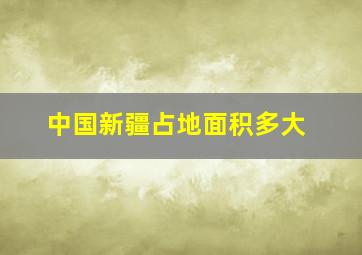 中国新疆占地面积多大